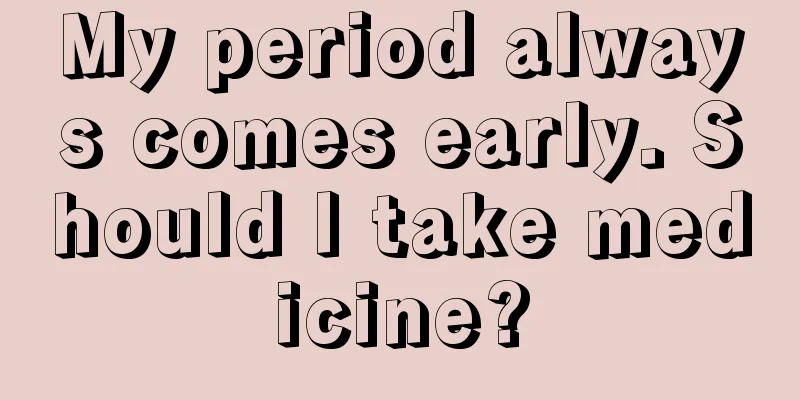 My period always comes early. Should I take medicine?